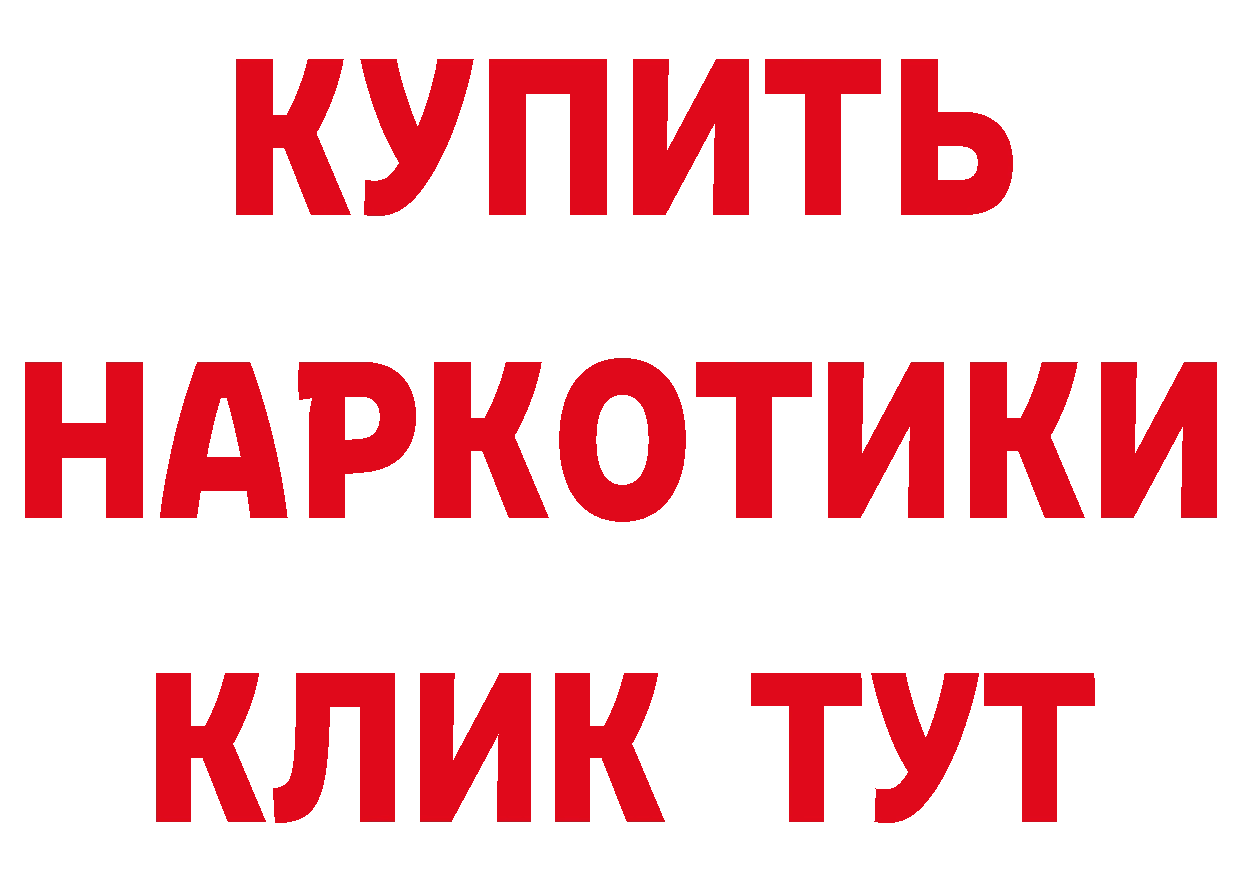 КУПИТЬ
НАРКОТИКИ
КЛИК ТУТ